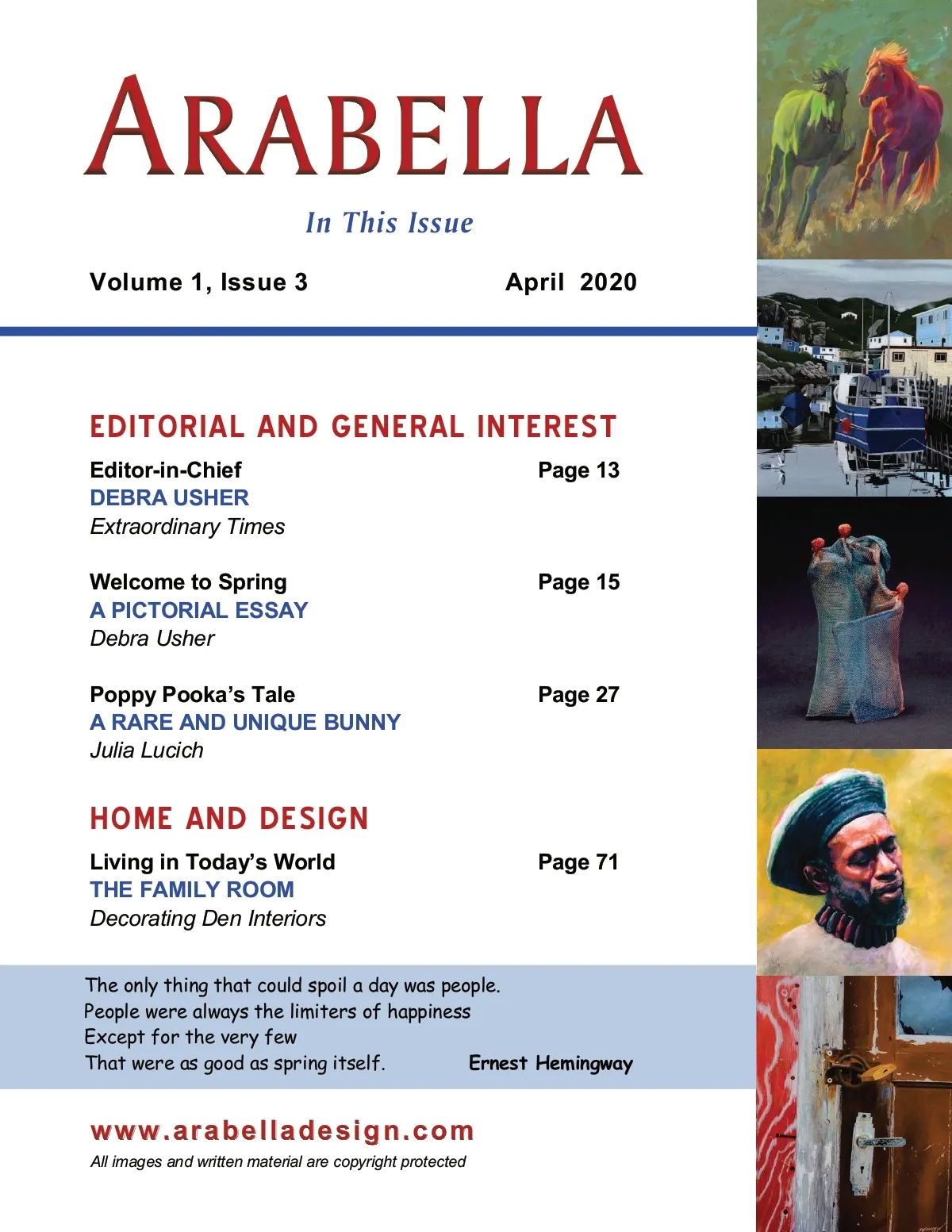 ARABELLA

In This Issue

Volume 1, Issue 3 April 2020

EDITORIAL AND GENERAL INTEREST

Editor-in-Chief Page 13
DEBRA USHER
Extraordinary Times

Welcome to Spring Page 15
A PICTORIAL ESSAY
Debra Usher

Poppy Pooka's Tale Page 27
A RARE AND UNIQUE BUNNY
Julia Lucich

HOME AND DESIGN

Living in Today's World Page 71
THE FAMILY ROOM
Decorating Den Interiors

The only thing that could spoil a day was people.
People were always the limiters of happiness
Except for the very few
That were as good as spring itself. Ernest Hemingway

www.arabelladesign.com

All images and written material are copyright protected